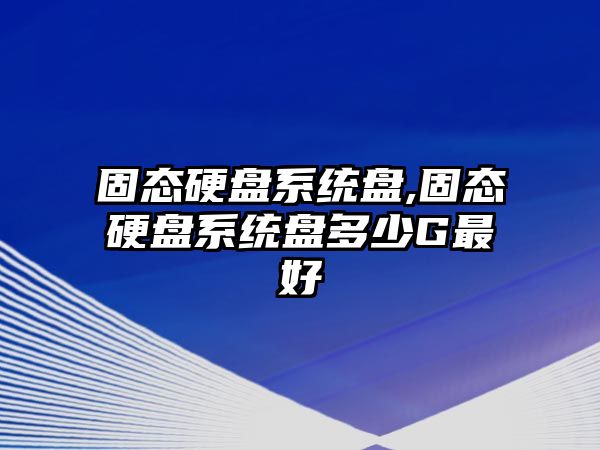 固态硬盘系统盘,固态硬盘系统盘多少G最好